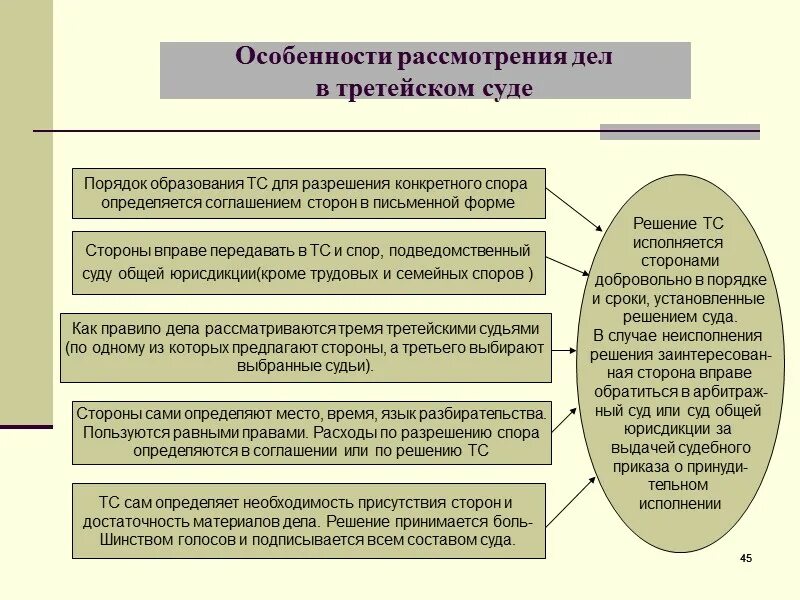 Особенности рассмотрения дел в третейском суде

Порядок образования ТС для разрешения конкретного спора определяется соглашением сторон в письменной форме

Стороны вправе передавать в ТС и спор, подведомственный суду общей юрисдикции(кроме трудовых и семейных споров )

Как правило дела рассматриваются тремя третейскими судьями (по одному из которых предлагают стороны, а третьего выбирают выбранные судьи).

Стороны сами определяют место, время, язык разбирательства. Пользуются равными правами. Расходы по разрешению спора определяются в соглашении или по решению ТС

ТС сам определяет необходимость присутствия сторон и достаточность материалов дела. Решение принимается большинством голосов и подписывается всем составом суда.

Решение ТС исполняется сторонами добровольно в порядке и сроки, установленные решением суда. В случае неисполнения решения заинтересованная сторона вправе обратиться в арбитражный суд или суд общей юрисдикции за выдачей судебного приказа о принудительном исполнении

45